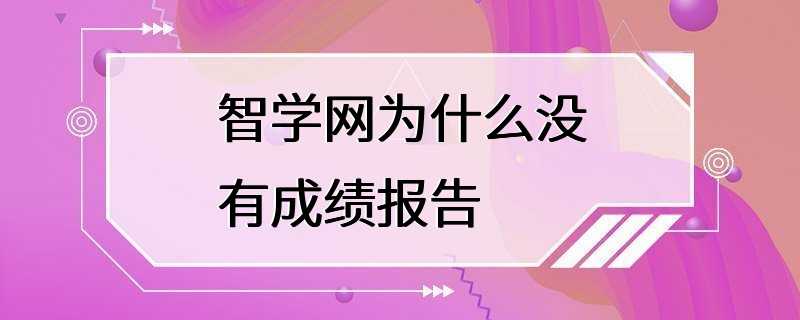 智学网为什么没有成绩报告